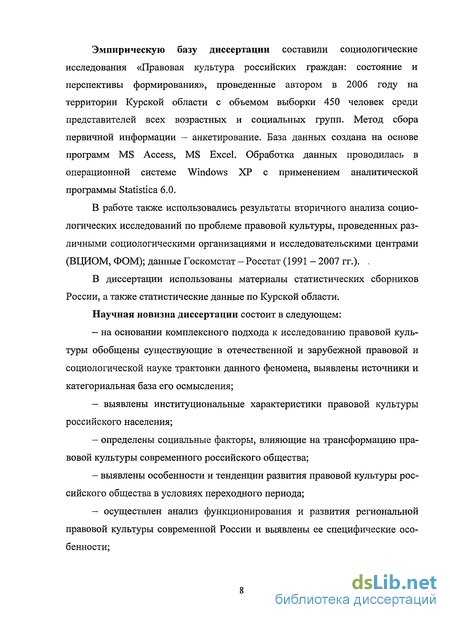 Эмпирическую базу диссертации составили социологические исследования «Правовая культура российских граждан: состояние и перспективы формирования», проведенные автором в 2006 году на территории Курской области с объемом выборки 450 человек среди представителей всех возрастных и социальных групп. Метод сбора первичной информации – анкетирование. База данных создана на основе программ MS Access, MS Excel. Обработка данных проводилась в операционной системе Windows XP с применением аналитической программы Statistica 6.0.

В работе также использовались результаты вторичного анализа социологических исследований по проблеме правовой культуры, проведенных различными социологическими организациями и исследовательскими центрами (ВЦИОМ, ФОМ); данные Госкомстат – Росстат (1991 – 2007 гг.).

В диссертации использованы материалы статистических сборников России, а также статистические данные по Курской области.

Научная новизна диссертации состоит в следующем:

– на основании комплексного подхода к исследованию правовой культуры обобщены существующие в отечественной и зарубежной правовой и социологической науке трактовки данного феномена, выявлены источники и категориальная база его осмысления;

– выявлены институциональные характеристики правовой культуры российского населения;

– определены социальные факторы, влияющие на трансформацию правовой культуры современного российского общества;

– выявлены особенности и тенденции развития правовой культуры российского общества в условиях переходного периода;

– осуществлен анализ функционирования и развития региональной правовой культуры современной России и выявлены ее специфические особенности;

8

dsLib.net
библиотека диссертаций